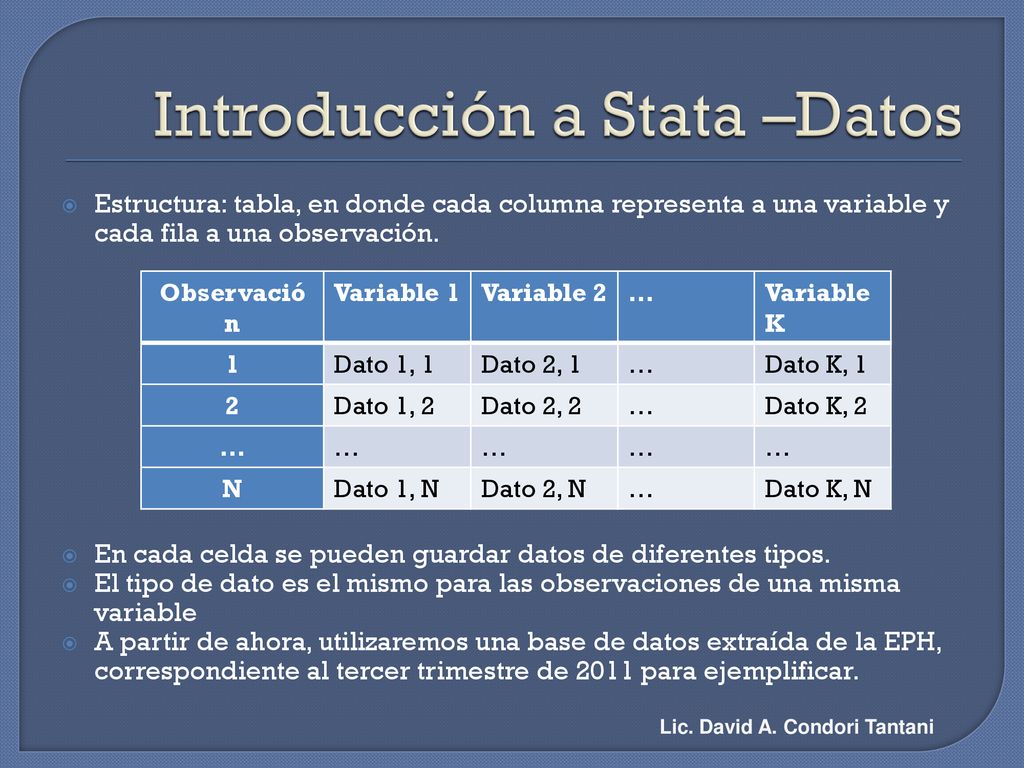 Introducción a Stata –Datos

Estructura: tabla, en donde cada columna representa a una variable y cada fila a una observación.

| Observación | Variable 1 | Variable 2 | … | Variable K |
|---|---|---|---|---|
| 1 | Dato 1, 1 | Dato 2, 1 | … | Dato K, 1 |
| 2 | Dato 1, 2 | Dato 2, 2 | … | Dato K, 2 |
| … | … | … | … | … |
| N | Dato 1, N | Dato 2, N | … | Dato K, N |

En cada celda se pueden guardar datos de diferentes tipos.

El tipo de dato es el mismo para las observaciones de una misma variable

A partir de ahora, utilizaremos una base de datos extraída de la EPH, correspondiente al tercer trimestre de 2011 para ejemplificar.

Lic. David A. Condori Tantani